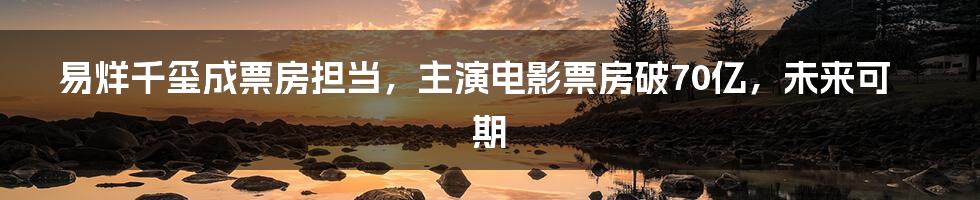 易烊千玺成票房担当，主演电影票房破70亿，未来可期